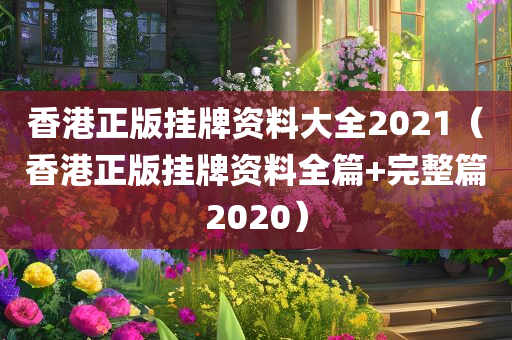 香港正版挂牌资料大全2021（香港正版挂牌资料全篇+完整篇2020）